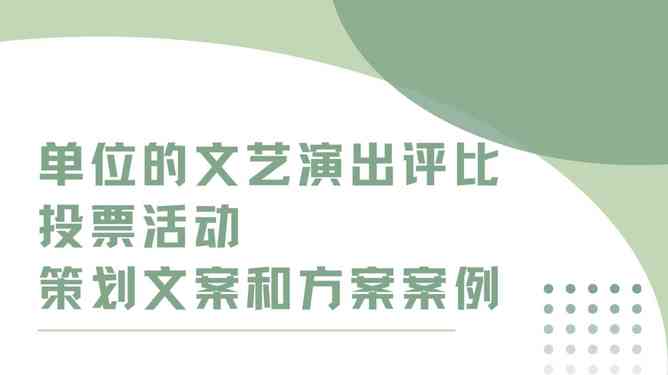 单位的文艺演出评比
投票活动
策划文案和方案案例